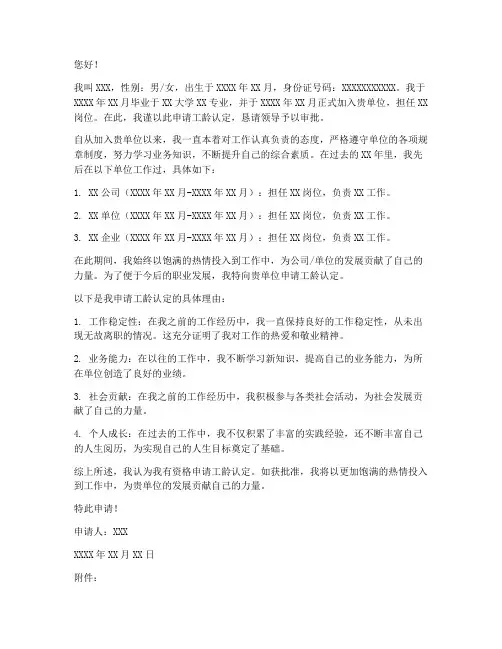 您好！

我叫XXX，性别：男/女，出生于XXXX年XX月，身份证号码：XXXXXXXXXXX。我于XXXX年XX月毕业于XX大学XX专业，并于XXXX年XX月正式加入贵单位，担任XX岗位。在此，我谨以此申请工龄认定，恳请领导予以审批。

自从加入贵单位以来，我一直本着对工作认真负责的态度，严格遵守单位的各项规章制度，努力学习业务知识，不断提升自己的综合素质。在过去的XX年里，我先后在以下单位工作过，具体如下：

1. XX公司（XXXX年XX月-XXXX年XX月）：担任XX岗位，负责XX工作。

2. XX单位（XXXX年XX月-XXXX年XX月）：担任XX岗位，负责XX工作。

3. XX企业（XXXX年XX月-XXXX年XX月）：担任XX岗位，负责XX工作。

在此期间，我始终以饱满的热情投入到工作中，为公司/单位的发展贡献了自己的力量。为了便于今后的职业发展，我特向贵单位申请工龄认定。

以下是我申请工龄认定的具体理由：

1. 工作稳定性：在我之前的工作经历中，我一直保持良好的工作稳定性，从未出现无故离职的情况。这充分证明了我对工作的热爱和敬业精神。

2. 业务能力：在以往的工作中，我不断学习新知识，提高自己的业务能力，为所在单位创造了良好的业绩。

3. 社会贡献：在我之前的工作经历中，我积极参与各类社会活动，为社会发展贡献了自己的力量。

4. 个人成长：在过去的工作中，我不仅积累了丰富的实践经验，还不断丰富自己的人生阅历，为实现自己的人生目标奠定了基础。

综上所述，我认为我有资格申请工龄认定。如获批准，我将以更加饱满的热情投入到工作中，为贵单位的发展贡献自己的力量。

特此申请！

申请人：XXX

XXXX年XX月XX日

附件：